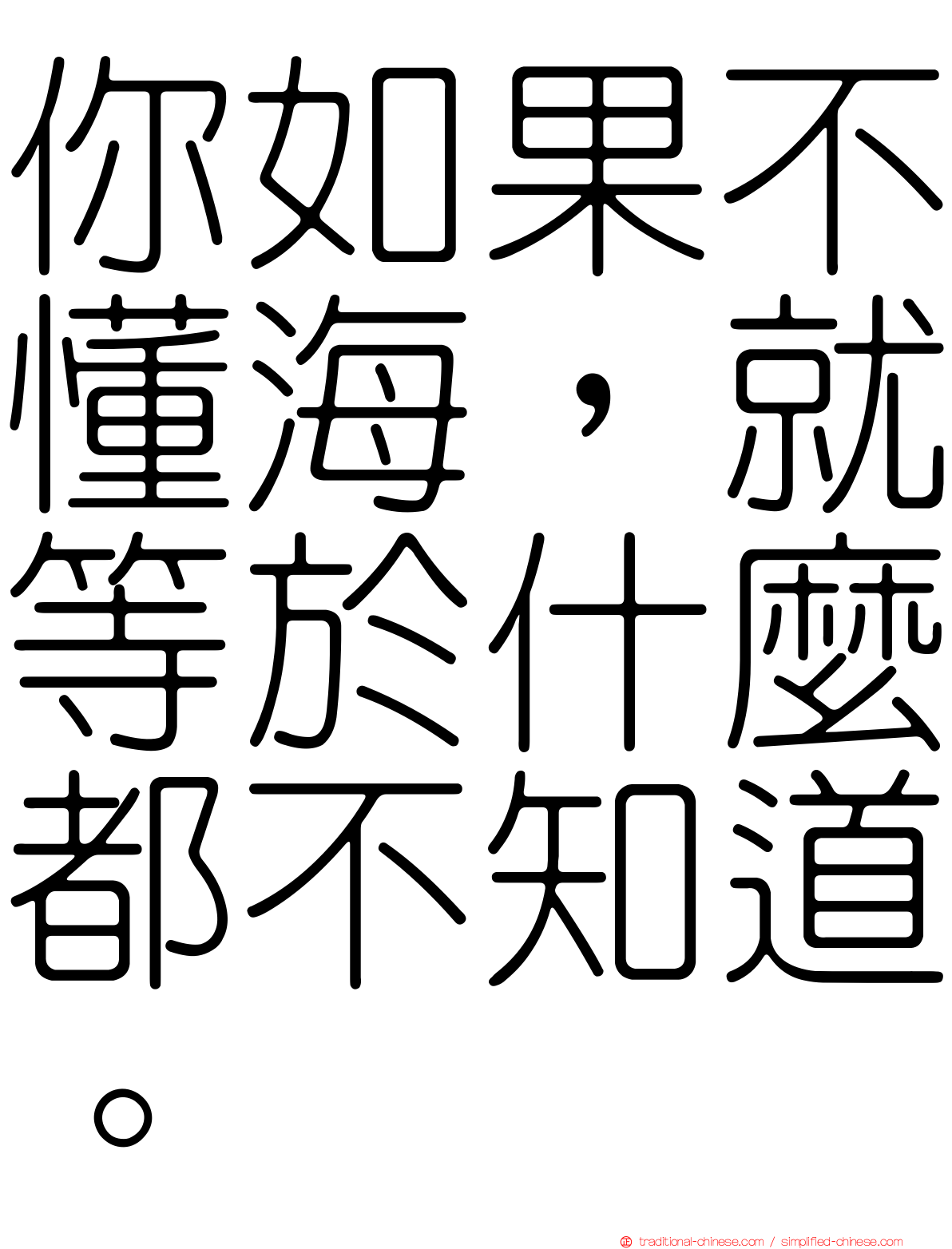 你如果不懂海，就等於什麼都不知道。

traditional-chinese.com / simplified-chinese.com